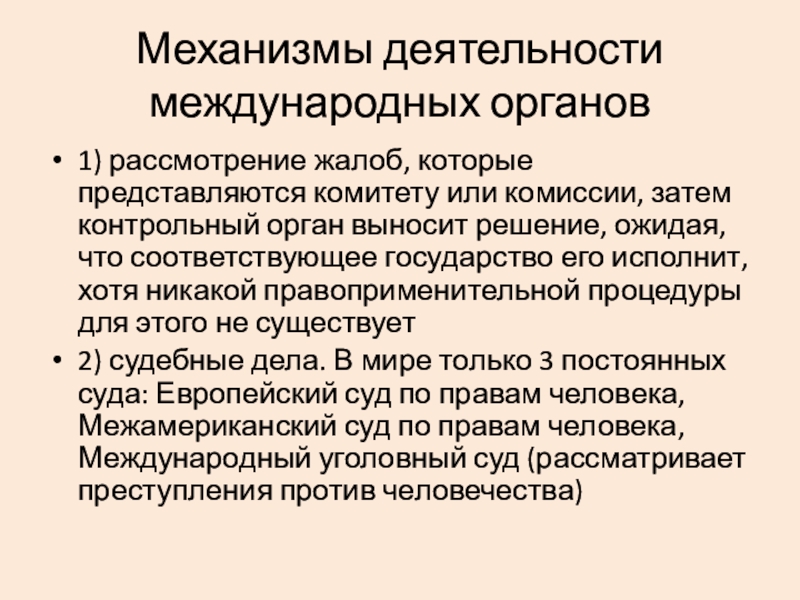 Механизмы деятельности международных органов

• 1) рассмотрение жалоб, которые представляются комитету или комиссии, затем контрольный орган выносит решение, ожидая, что соответствующее государство его исполнит, хотя никакой правоприменительной процедуры для этого не существует

• 2) судебные дела. В мире только 3 постоянных суда: Европейский суд по правам человека, Межамериканский суд по правам человека, Международный уголовный суд (рассматривает преступления против человечества)